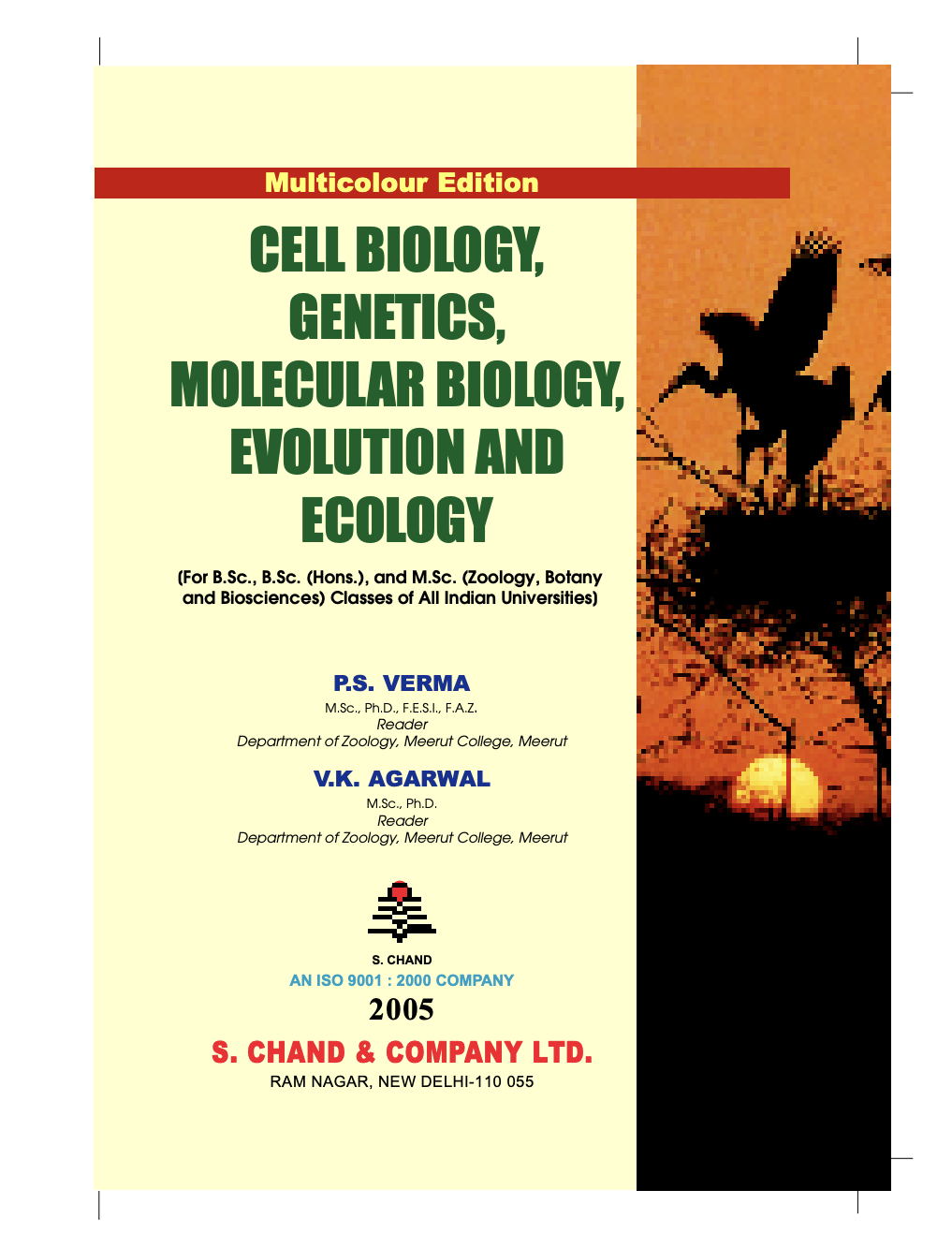 Multicolour Edition

CELL BIOLOGY, GENETICS, MOLECULAR BIOLOGY, EVOLUTION AND ECOLOGY

(For B.Sc., B.Sc. (Hons.), and M.Sc. (Zoology, Botany and Biosciences) Classes of All Indian Universities)

P.S. VERMA
M.Sc., Ph.D., F.E.S.I., F.A.Z.
Reader
Department of Zoology, Meerut College, Meerut

V.K. AGARWAL
M.Sc., Ph.D.
Reader
Department of Zoology, Meerut College, Meerut

S. CHAND
AN ISO 9001 : 2000 COMPANY
2005
S. CHAND & COMPANY LTD.
RAM NAGAR, NEW DELHI-110 055